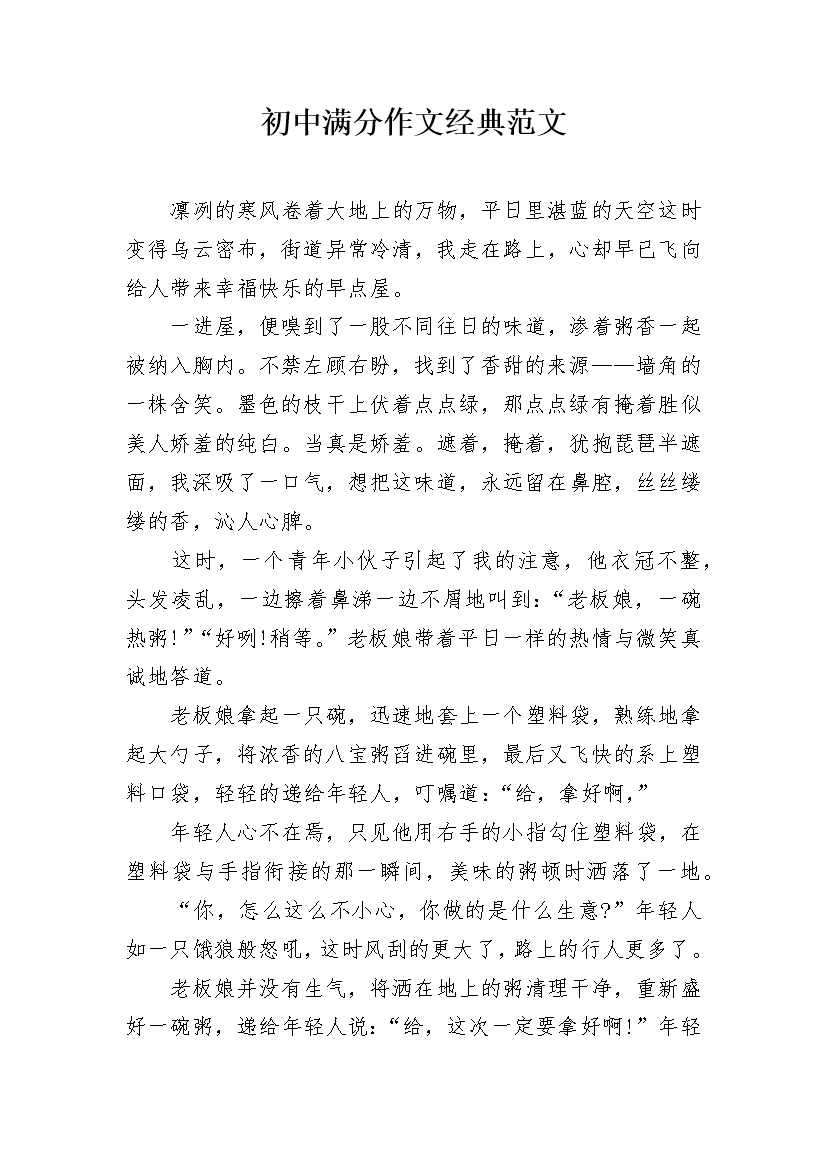 初中满分作文经典范文

凛冽的寒风卷着大地上的万物，平日里湛蓝的天空这时变得乌云密布，街道异常冷清，我走在路上，心却早已飞向给人带来幸福快乐的早点屋。

一进屋，便嗅到了一股不同往日的味道，渗着粥香一起被纳入胸内。不禁左顾右盼，找到了香甜的来源——墙角的一株含笑。墨色的枝干上伏着点点绿，那点点绿有掩着胜似美人娇羞的纯白。当真是娇羞。遮着，掩着，犹抱琵琶半遮面，我深吸了一口气，想把这味道，永远留在鼻腔，丝丝缕缕的香，沁人心脾。

这时，一个青年小伙子引起了我的注意，他衣冠不整，头发凌乱，一边擦着鼻涕一边不屑地叫到：“老板娘，一碗热粥!”“好咧!稍等。”老板娘带着平日一样的热情与微笑真诚地答道。

老板娘拿起一只碗，迅速地套上一个塑料袋，熟练地拿起大勺子，将浓香的八宝粥舀进碗里，最后又飞快的系上塑料口袋，轻轻的递给年轻人，叮嘱道：“给，拿好啊，”

年轻人心不在焉，只见他用右手的小指勾住塑料袋，在塑料袋与手指衔接的那一瞬间，美味的粥顿时洒落了一地。

“你，怎么这么不小心，你做的是什么生意?”年轻人如一只饿狼般怒吼，这时风刮的更大了，路上的行人更多了。

老板娘并没有生气，将洒在地上的粥清理干净，重新盛好一碗粥，递给年轻人说：“给，这次一定要拿好啊!”年轻